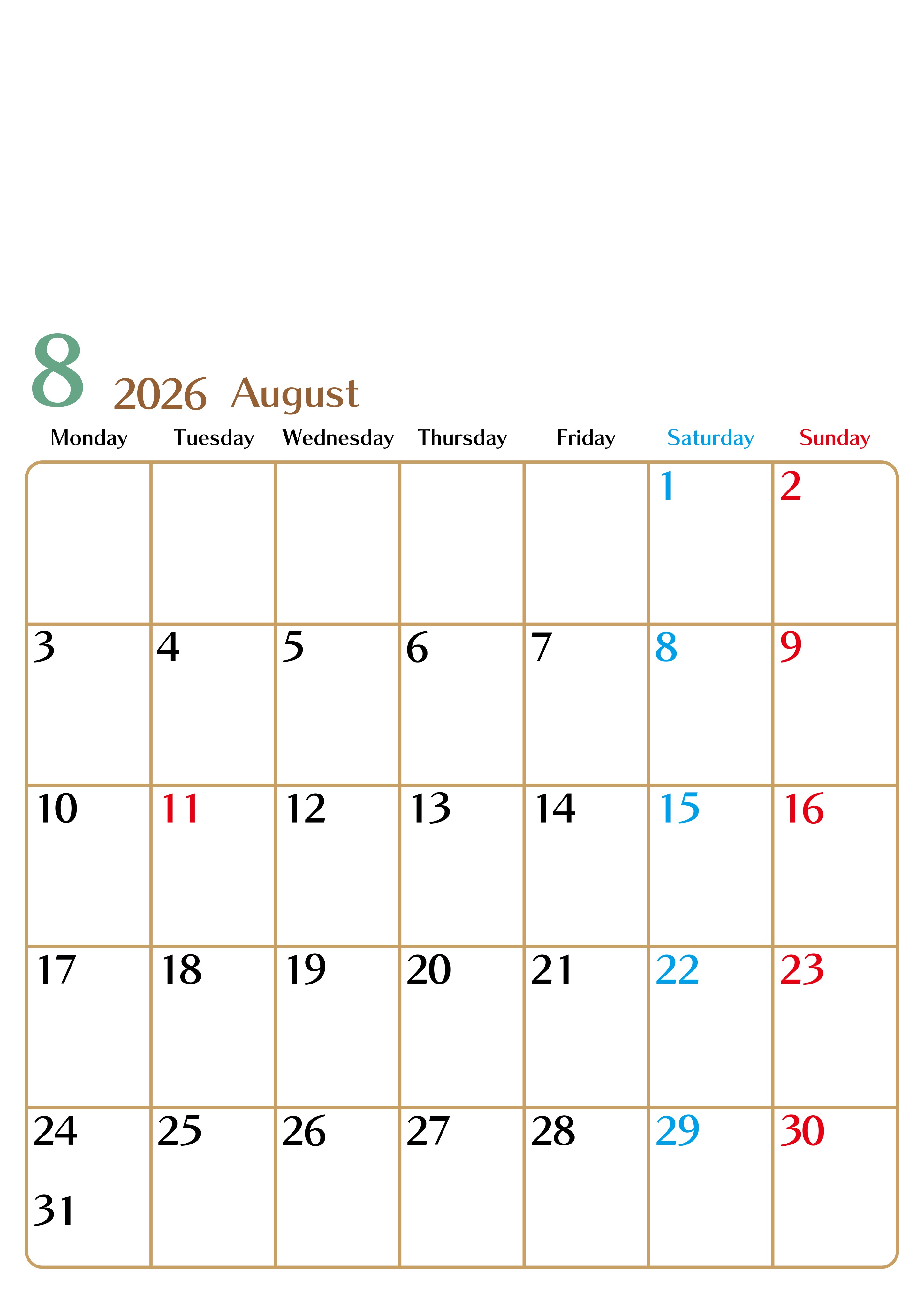 8 2026 August

| Monday | Tuesday | Wednesday | Thursday | Friday | Saturday | Sunday |
|---|---|---|---|---|---|---|
| | | | | | 1 | 2 |
| 3 | 4 | 5 | 6 | 7 | 8 | 9 |
| 10 | 11 | 12 | 13 | 14 | 15 | 16 |
| 17 | 18 | 19 | 20 | 21 | 22 | 23 |
| 24 31 | 25 | 26 | 27 | 28 | 29 | 30 |